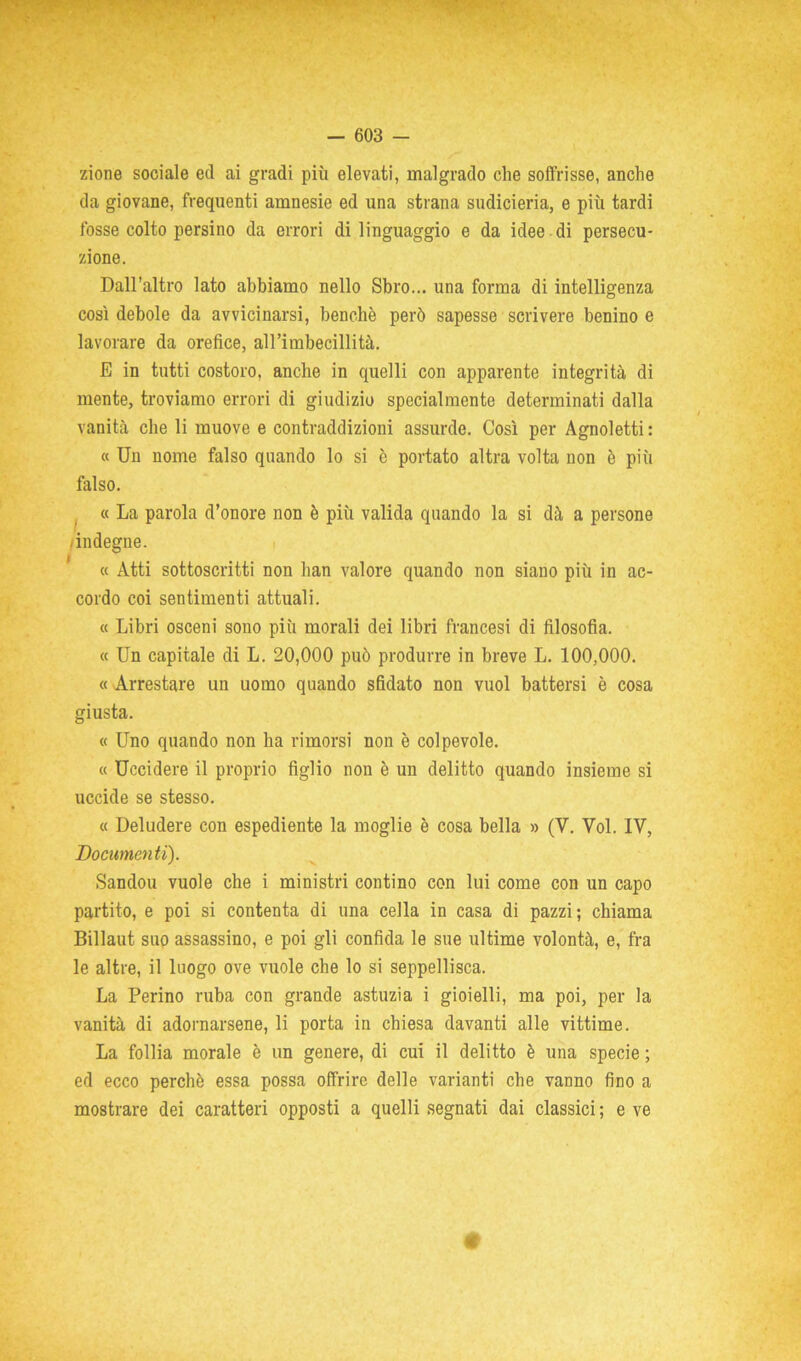 — 603 —

zione sociale ed ai gradi più elevati, malgrado che soffrisse, anche da giovane, frequenti amnesie ed una strana sudicieria, e più tardi fosse colto persino da errori di linguaggio e da idee di persecuzione.

Dall'altro lato abbiamo nello Sbro... una forma di intelligenza così debole da avvicinarsi, benchè però sapesse scrivere benino e lavorare da orefice, all'imbecillità.

E in tutti costoro, anche in quelli con apparente integrità di mente, troviamo errori di giudizio specialmente determinati dalla vanità che li muove e contraddizioni assurde. Così per Agnoletti:

« Un nome falso quando lo si è portato altra volta non è più falso.

« La parola d'onore non è più valida quando la si dà a persone indegne.

« Atti sottoscritti non han valore quando non siano più in accordo coi sentimenti attuali.

« Libri osceni sono più morali dei libri francesi di filosofia.

« Un capitale di L. 20,000 può produrre in breve L. 100,000.

« Arrestare un uomo quando sfidato non vuol battersi è cosa giusta.

« Uno quando non ha rimorsi non è colpevole.

« Uccidere il proprio figlio non è un delitto quando insieme si uccide se stesso.

« Deludere con espediente la moglie è cosa bella » (V. Vol. IV, Documenti).

Sandou vuole che i ministri contino con lui come con un capo partito, e poi si contenta di una cella in casa di pazzi; chiama Billaut suo assassino, e poi gli confida le sue ultime volontà, e, fra le altre, il luogo ove vuole che lo si seppellisca.

La Perino ruba con grande astuzia i gioielli, ma poi, per la vanità di adornarsene, li porta in chiesa davanti alle vittime.

La follia morale è un genere, di cui il delitto è una specie; ed ecco perchè essa possa offrire delle varianti che vanno fino a mostrare dei caratteri opposti a quelli segnati dai classici; e ve